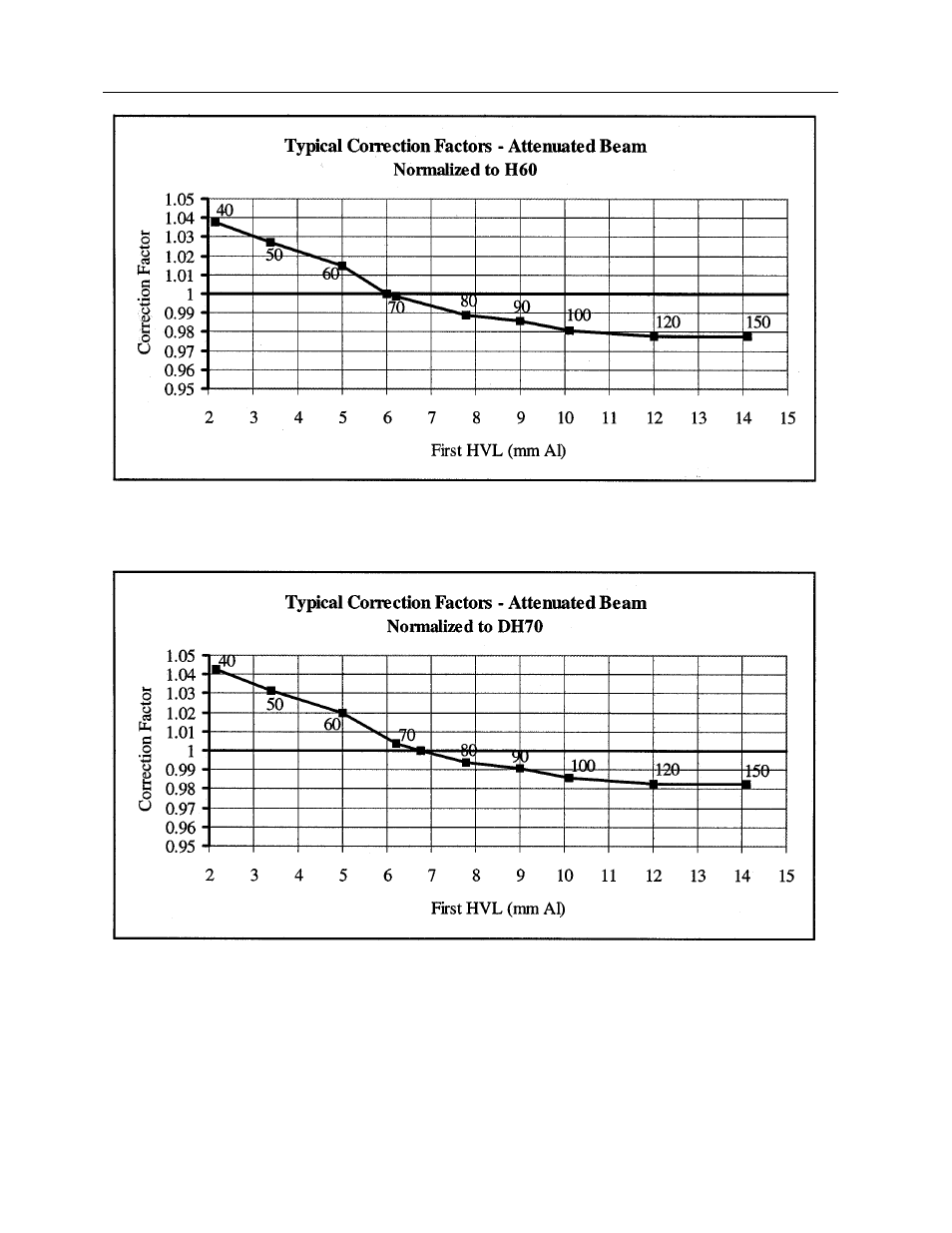 Typical Correction Factors - Attenuated Beam
Normalized to H60

Correction Factor

1.05
1.04
1.03
1.02
1.01
1
0.99
0.98
0.97
0.96
0.95

40
50
60
70
80
90
100
120
150

2 3 4 5 6 7 8 9 10 11 12 13 14 15

First HVL (mm Al)

Typical Correction Factors - Attenuated Beam
Normalized to DH70

Correction Factor

1.05
1.04
1.03
1.02
1.01
1
0.99
0.98
0.97
0.96
0.95

40
50
60
70
80
90
100
120
150

2 3 4 5 6 7 8 9 10 11 12 13 14 15

First HVL (mm Al)